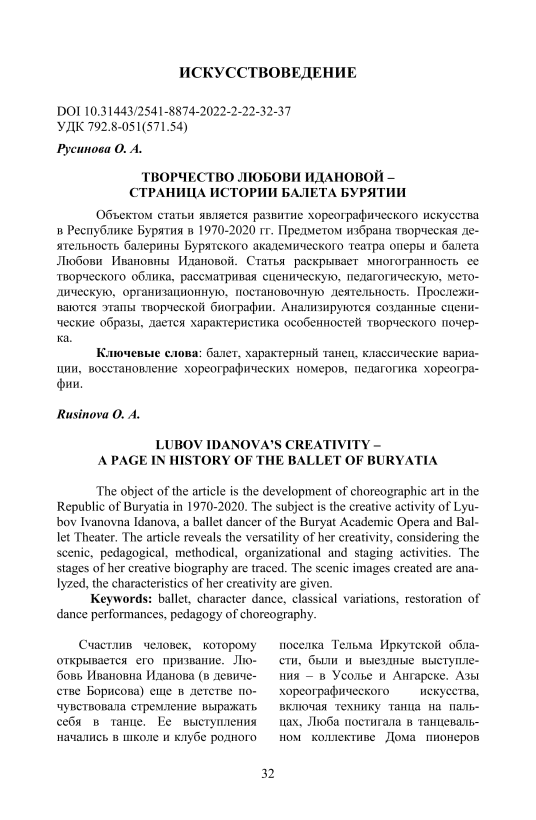 ИСКУССТВОВЕДЕНИЕ

DOI 10.31443/2541-8874-2022-2-22-32-37
УДК 792.8-051(571.54)

Русинова О. А.

ТВОРЧЕСТВО ЛЮБОВИ ИДАНОВОЙ –
СТРАНИЦА ИСТОРИИ БАЛЕТА БУРЯТИИ

Объектом статьи является развитие хореографического искусства в Республике Бурятия в 1970-2020 гг. Предметом избрана творческая деятельность балерины Бурятского академического театра оперы и балета Любови Ивановны Идановой. Статья раскрывает многогранность ее творческого облика, рассматривая сценическую, педагогическую, методическую, организационную, постановочную деятельность. Прослеживаются этапы творческой биографии. Анализируются созданные сценические образы, дается характеристика особенностей творческого почерка.

Ключевые слова: балет, характерный танец, классические вариации, восстановление хореографических номеров, педагогика хореографии.

Rusinova O. A.

LUBOV IDANOVA'S CREATIVITY –
A PAGE IN HISTORY OF THE BALLET OF BURYATIA

The object of the article is the development of choreographic art in the Republic of Buryatia in 1970-2020. The subject is the creative activity of Lyubov Ivanovna Idanova, a ballet dancer of the Buryat Academic Opera and Ballet Theater. The article reveals the versatility of her creativity, considering the scenic, pedagogical, methodical, organizational and staging activities. The stages of her creative biography are traced. The scenic images created are analyzed, the characteristics of her creativity are given.

Keywords: ballet, character dance, classical variations, restoration of dance performances, pedagogy of choreography.

Счастлив человек, которому открывается его призвание. Любовь Ивановна Иданова (в девичестве Борисова) еще в детстве почувствовала стремление выражать себя в танце. Ее выступления начались в школе и клубе родного

поселка Тельма Иркутской области, были и выездные выступления – в Усолье и Ангарске. Азы хореографического искусства, включая технику танца на пальцах, Люба постигала в танцевальном коллективе Дома пионеров

32